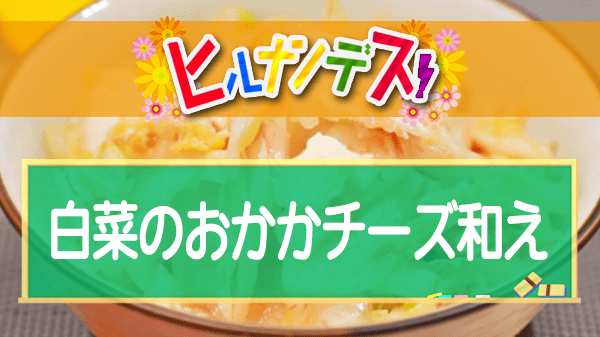 ヒルナンデス!

白菜のおかかチーズ和え